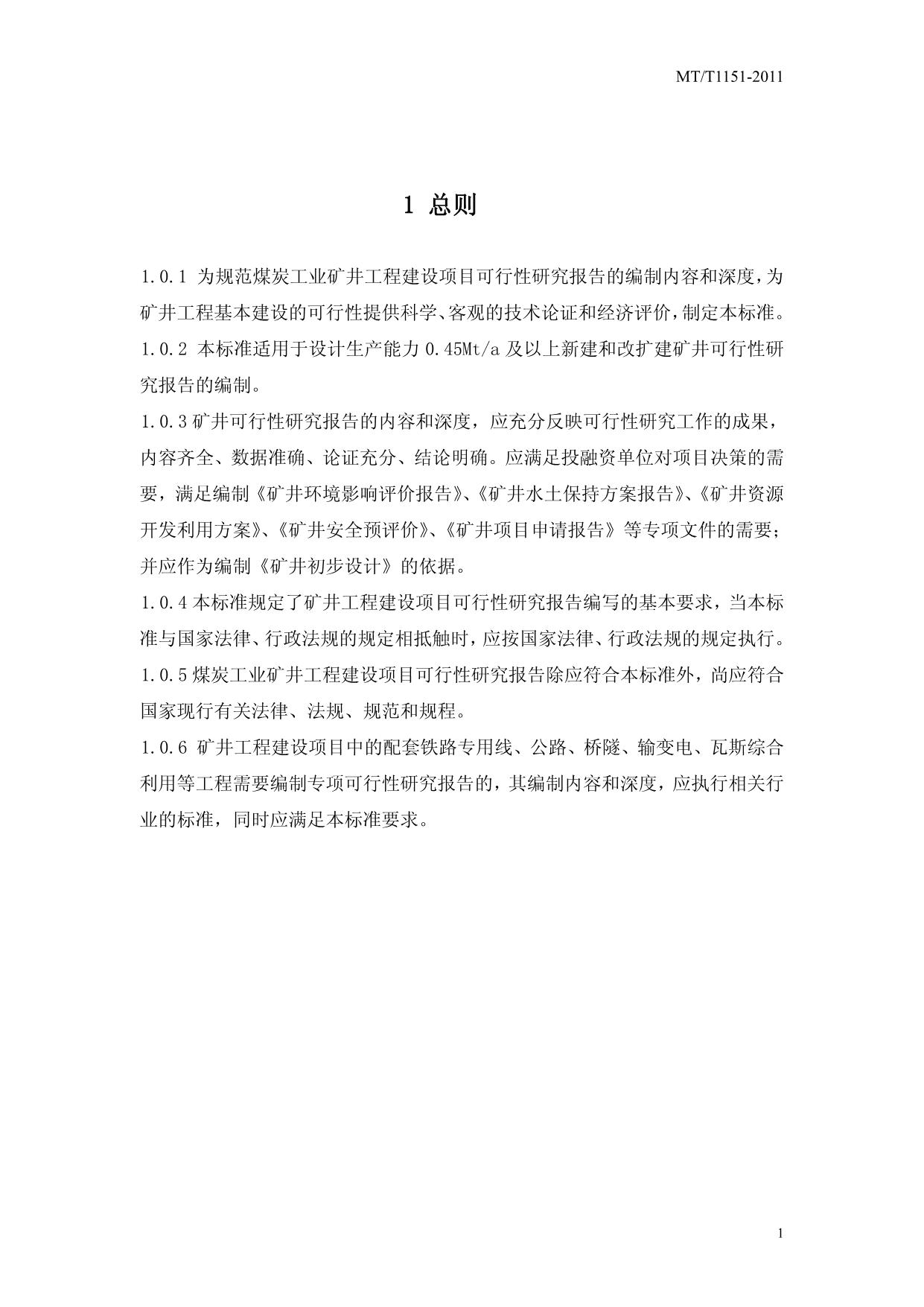 MT/T1151-2011

1 总则

1.0.1 为规范煤炭工业矿井工程建设项目可行性研究报告的编制内容和深度，为矿井工程基本建设的可行性提供科学、客观的技术论证和经济评价，制定本标准。

1.0.2 本标准适用于设计生产能力 0.45Mt/a 及以上新建和改扩建矿井可行性研究报告的编制。

1.0.3 矿井可行性研究报告的内容和深度，应充分反映可行性研究工作的成果，内容齐全、数据准确、论证充分、结论明确。应满足投融资单位对项目决策的需要，满足编制《矿井环境影响评价报告》、《矿井水土保持方案报告》、《矿井资源开发利用方案》、《矿井安全预评价》、《矿井项目申请报告》等专项文件的需要；并应作为编制《矿井初步设计》的依据。

1.0.4 本标准规定了矿井工程建设项目可行性研究报告编写的基本要求，当本标准与国家法律、行政法规的规定相抵触时，应按国家法律、行政法规的规定执行。

1.0.5 煤炭工业矿井工程建设项目可行性研究报告除应符合本标准外，尚应符合国家现行有关法律、法规、规范和规程。

1.0.6 矿井工程建设项目中的配套铁路专用线、公路、桥隧、输变电、瓦斯综合利用等工程需要编制专项可行性研究报告的，其编制内容和深度，应执行相关行业的标准，同时应满足本标准要求。

1